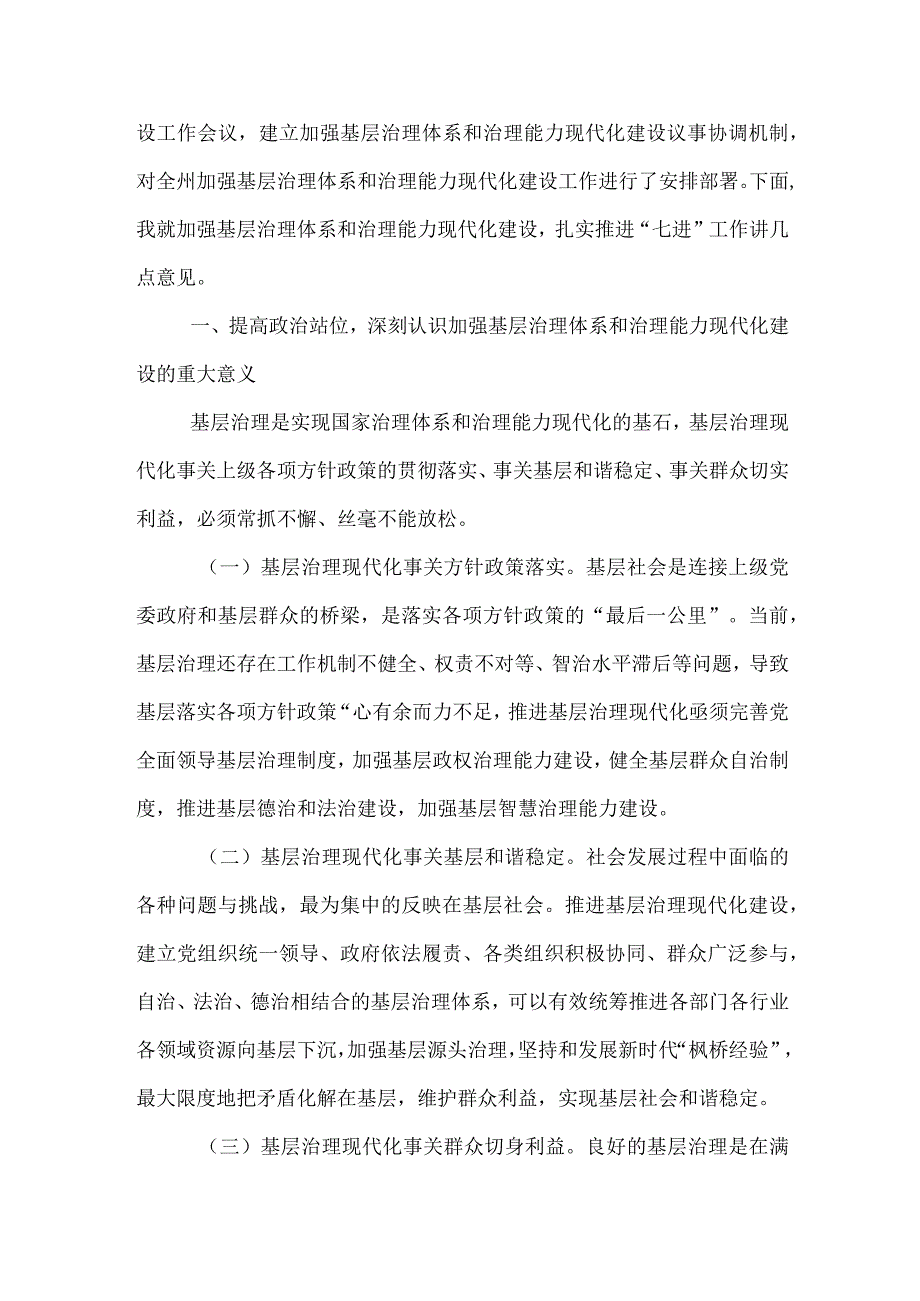 设工作会议，建立加强基层治理体系和治理能力现代化建设议事协调机制，对全州加强基层治理体系和治理能力现代化建设工作进行了安排部署。下面，我就加强基层治理体系和治理能力现代化建设，扎实推进“七进”工作讲几点意见。

一、提高政治站位，深刻认识加强基层治理体系和治理能力现代化建设的重大意义

基层治理是实现国家治理体系和治理能力现代化的基石，基层治理现代化事关上级各项方针政策的贯彻落实、事关基层和谐稳定、事关群众切实利益，必须常抓不懈、丝毫不能放松。

（一）基层治理现代化事关方针政策落实。基层社会是连接上级党委政府和基层群众的桥梁，是落实各项方针政策的“最后一公里”。当前，基层治理还存在工作机制不健全、权责不对等、智治水平滞后等问题，导致基层落实各项方针政策“心有余而力不足，推进基层治理现代化亟须完善党全面领导基层治理制度，加强基层政权治理能力建设，健全基层群众自治制度，推进基层德治和法治建设，加强基层智慧治理能力建设。

（二）基层治理现代化事关基层和谐稳定。社会发展过程中面临的各种问题与挑战，最为集中的反映在基层社会。推进基层治理现代化建设，建立党组织统一领导、政府依法履责、各类组织积极协同、群众广泛参与，自治、法治、德治相结合的基层治理体系，可以有效统筹推进各部门各行业各领域资源向基层下沉，加强基层源头治理，坚持和发展新时代“枫桥经验”，最大限度地把矛盾化解在基层，维护群众利益，实现基层社会和谐稳定。

（三）基层治理现代化事关群众切身利益。良好的基层治理是在满